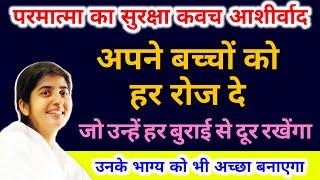 परमात्मा का सुरक्षा कवच आशीर्वाद

अपने बच्चों को हर रोज दे

जो उन्हें हर बुराई से दूर रखेंगा

उनके भाग्य को भी अच्छा बनाएगा